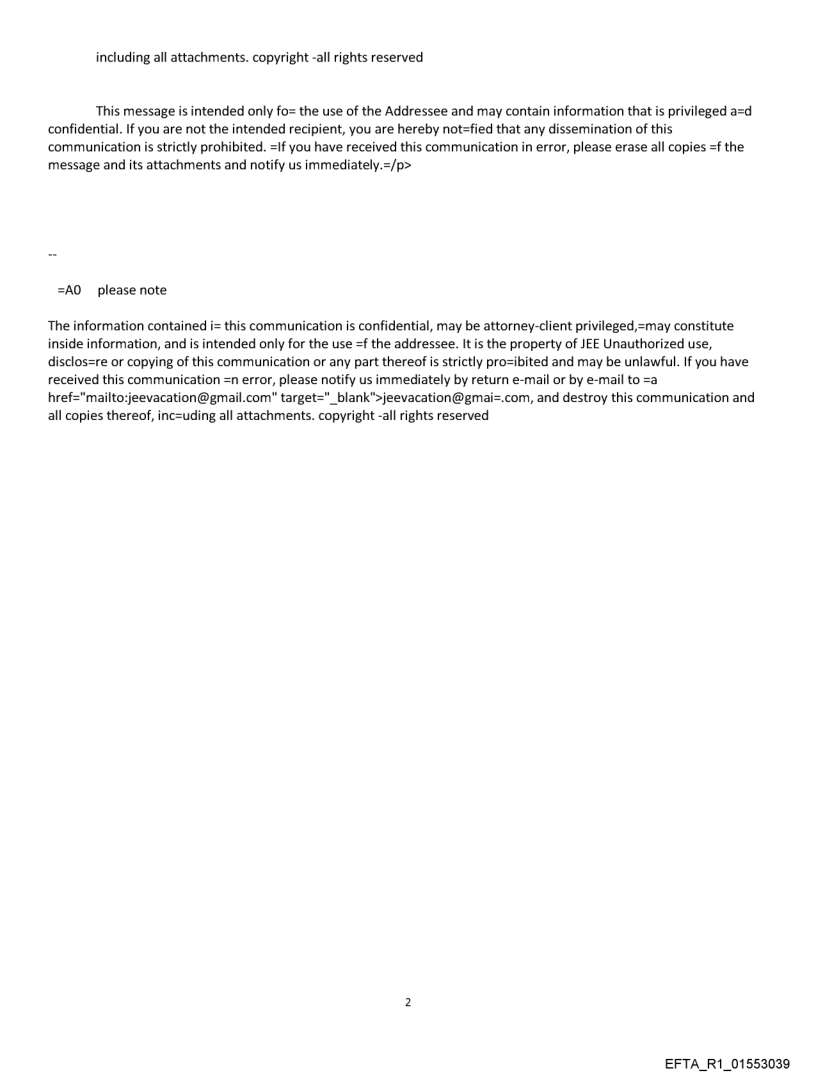 including all attachments. copyright -all rights reserved

This message is intended only fo= the use of the Addressee and may contain information that is privileged a=d confidential. If you are not the intended recipient, you are hereby not=fied that any dissemination of this communication is strictly prohibited. =If you have received this communication in error, please erase all copies =f the message and its attachments and notify us immediately.=/p>

--

=A0 please note

The information contained i= this communication is confidential, may be attorney-client privileged,=may constitute inside information, and is intended only for the use =f the addressee. It is the property of JEE Unauthorized use, disclos=re or copying of this communication or any part thereof is strictly pro=ibited and may be unlawful. If you have received this communication =n error, please notify us immediately by return e-mail or by e-mail to =a href="mailto:jeevacation@gmail.com" target="_blank">jeevacation@gmai=.com, and destroy this communication and all copies thereof, inc=uding all attachments. copyright -all rights reserved

2

EFTA_R1_01553039